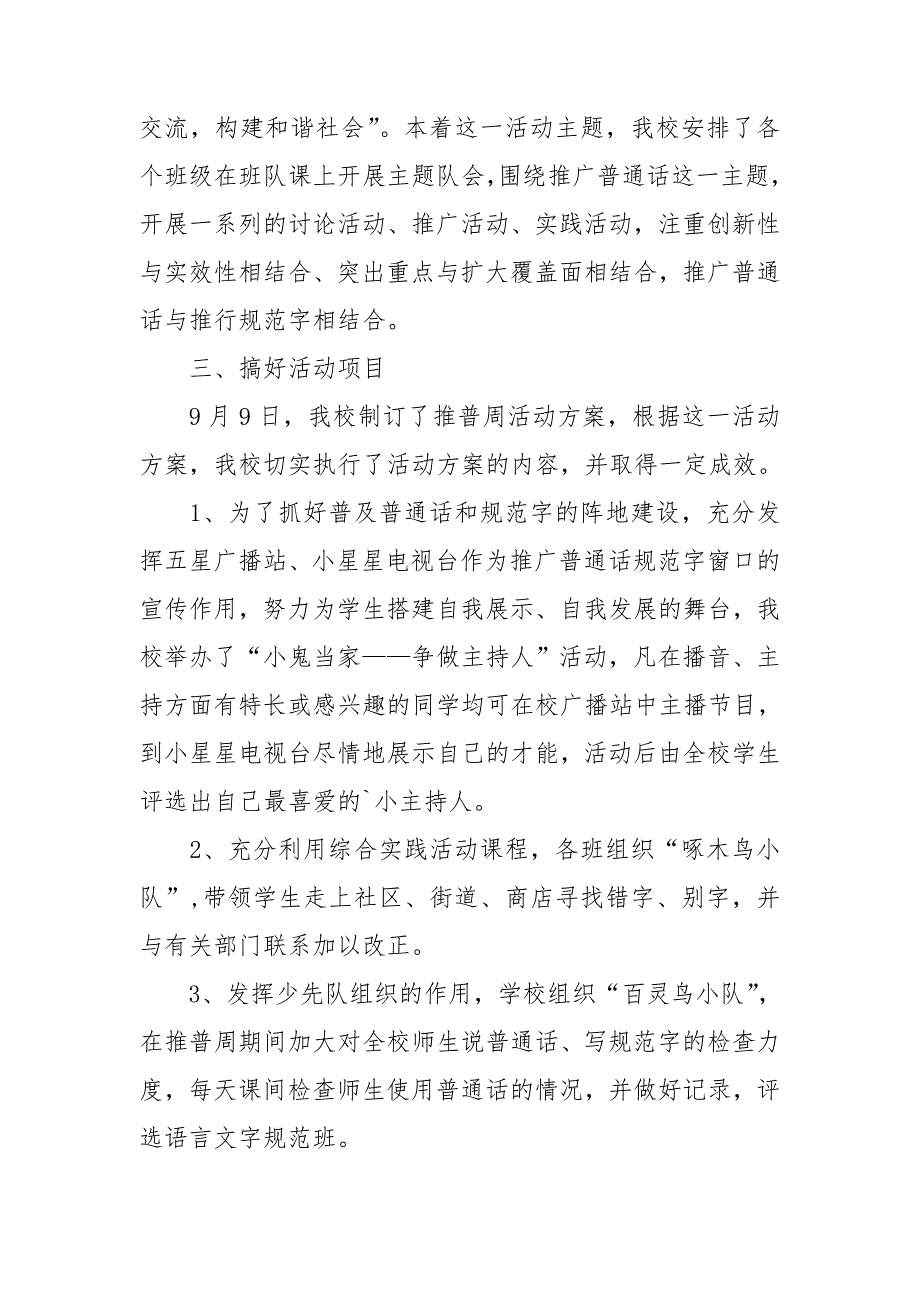 交流，构建和谐社会”。本着这一活动主题，我校安排了各个班级在班队课上开展主题队会,围绕推广普通话这一主题，开展一系列的讨论活动、推广活动、实践活动，注重创新性与实效性相结合、突出重点与扩大覆盖面相结合，推广普通话与推行规范字相结合。

三、搞好活动项目

9月9日，我校制订了推普周活动方案，根据这一活动方案，我校切实执行了活动方案的内容，并取得一定成效。

1、为了抓好普及普通话和规范字的阵地建设，充分发挥五星广播站、小星星电视台作为推广普通话规范字窗口的宣传作用，努力为学生搭建自我展示、自我发展的舞台，我校举办了“小鬼当家——争做主持人”活动，凡在播音、主持方面有特长或感兴趣的同学均可在校广播站中主播节目，到小星星电视台尽情地展示自己的才能，活动后由全校学生评选出自己最喜爱的`小主持人。

2、充分利用综合实践活动课程，各班组织“啄木鸟小队”,带领学生走上社区、街道、商店寻找错字、别字，并与有关部门联系加以改正。

3、发挥少先队组织的作用，学校组织“百灵鸟小队”，在推普周期间加大对全校师生说普通话、写规范字的检查力度，每天课间检查师生使用普通话的情况，并做好记录，评选语言文字规范班。